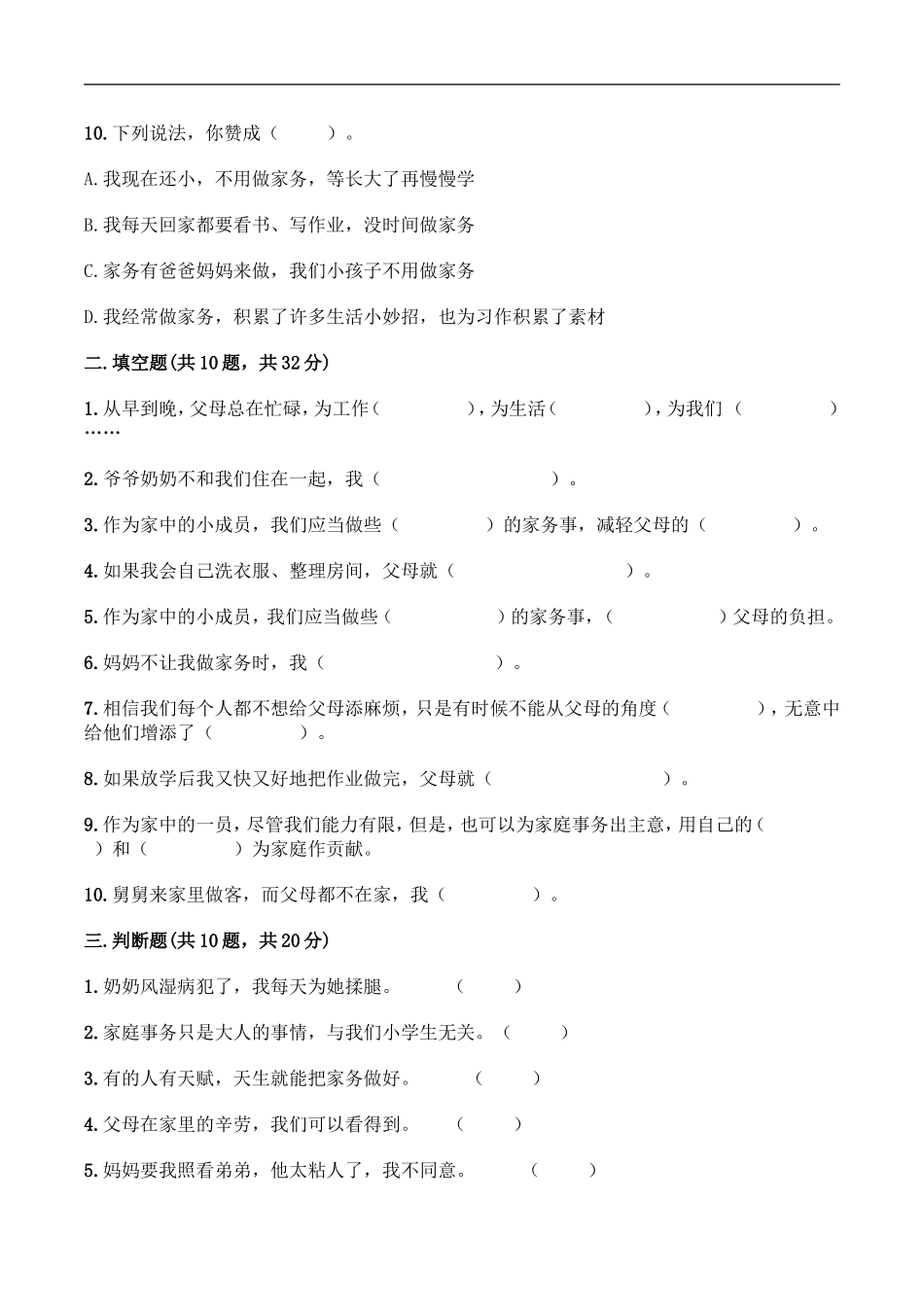 10.下列说法，你赞成（　　）。

A.我现在还小，不用做家务，等长大了再慢慢学

B.我每天回家都要看书、写作业，没时间做家务

C.家务有爸爸妈妈来做，我们小孩子不用做家务

D.我经常做家务，积累了许多生活小妙招，也为习作积累了素材

二.填空题(共10题，共32分)

1.从早到晚，父母总在忙碌，为工作（　　　　），为生活（　　　　），为我们（　　　　）……

2.爷爷奶奶不和我们住在一起，我（　　　　　　）。

3.作为家中的小成员，我们应当做些（　　　　）的家务事，减轻父母的（　　　　）。

4.如果我会自己洗衣服、整理房间，父母就（　　　　　　）。

5.作为家中的小成员，我们应当做些（　　　　）的家务事，（　　　　）父母的负担。

6.妈妈不让我做家务时，我（　　　　　　）。

7.相信我们每个人都不想给父母添麻烦，只是有时候不能从父母的角度（　　　　），无意中给他们增添了（　　　　）。

8.如果放学后我又快又好地把作业做完，父母就（　　　　　　）。

9.作为家中的一员，尽管我们能力有限，但是，也可以为家庭事务出主意，用自己的（　　）和（　　　　）为家庭作贡献。

10.舅舅来家里做客，而父母都不在家，我（　　　　）。

三.判断题(共10题，共20分)

1.奶奶风湿病犯了，我每天为她揉腿。（　　）

2.家庭事务只是大人的事情，与我们小学生无关。（　　）

3.有的人有天赋，天生就能把家务做好。（　　）

4.父母在家里的辛劳，我们可以看得到。（　　）

5.妈妈要我照看弟弟，他太粘人了，我不同意。（　　）